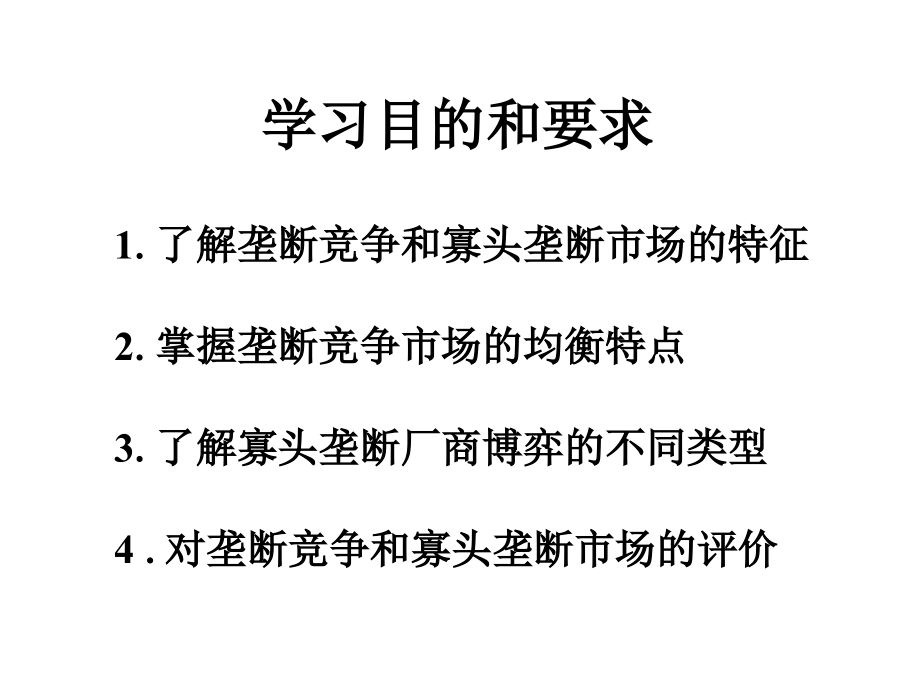 学习目的和要求

1. 了解垄断竞争和寡头垄断市场的特征

2. 掌握垄断竞争市场的均衡特点

3. 了解寡头垄断厂商博弈的不同类型

4 . 对垄断竞争和寡头垄断市场的评价